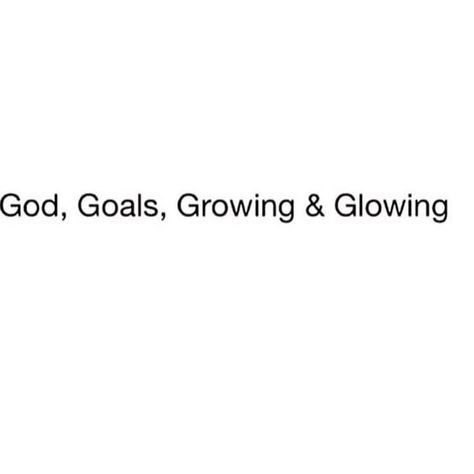 God, Goals, Growing & Glowing